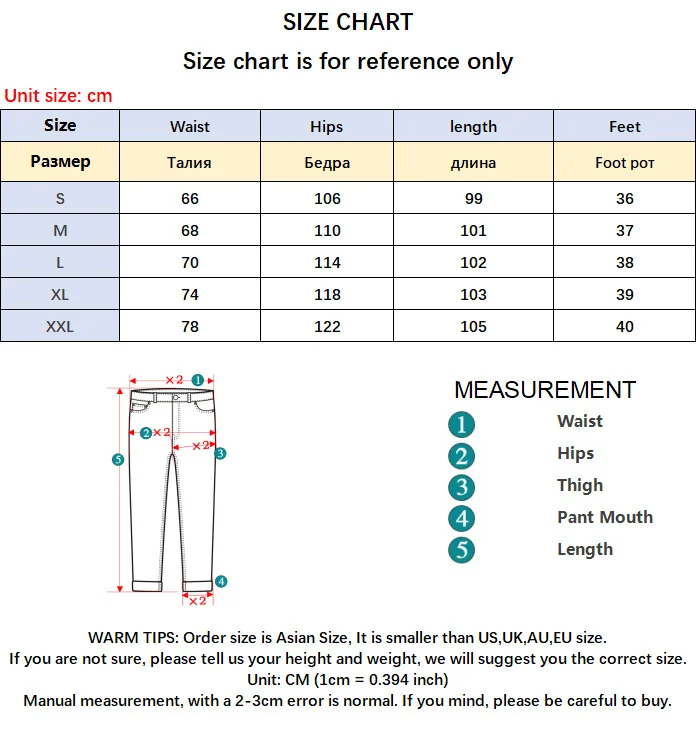 SIZE CHART

Size chart is for reference only

Unit size: cm

| Size | Waist | Hips | length | Feet |
|---|---|---|---|---|
| Размер | Талия | Бедра | длина | Foot рот |
| S | 66 | 106 | 99 | 36 |
| M | 68 | 110 | 101 | 37 |
| L | 70 | 114 | 102 | 38 |
| XL | 74 | 118 | 103 | 39 |
| XXL | 78 | 122 | 105 | 40 |

×2 1
2 ×2
×2 3
5
4
×2

MEASUREMENT
1 Waist
2 Hips
3 Thigh
4 Pant Mouth
5 Length

WARM TIPS: Order size is Asian Size, It is smaller than US,UK,AU,EU size.
If you are not sure, please tell us your height and weight, we will suggest you the correct size.
Unit: CM (1cm = 0.394 inch)
Manual measurement, with a 2-3cm error is normal. If you mind, please be careful to buy.